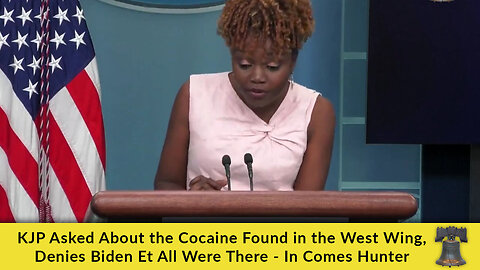 KJP Asked About the Cocaine Found in the West Wing, Denies Biden Et All Were There - In Comes Hunter